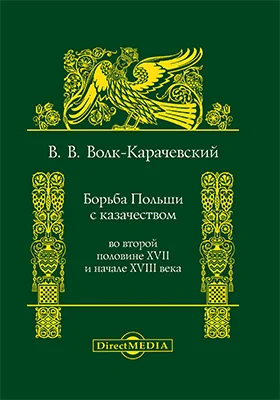 В. В. Волк-Карачевский

Борьба Польши с казачеством

во второй половине XVII и начале XVIII века

DirectMEDIA